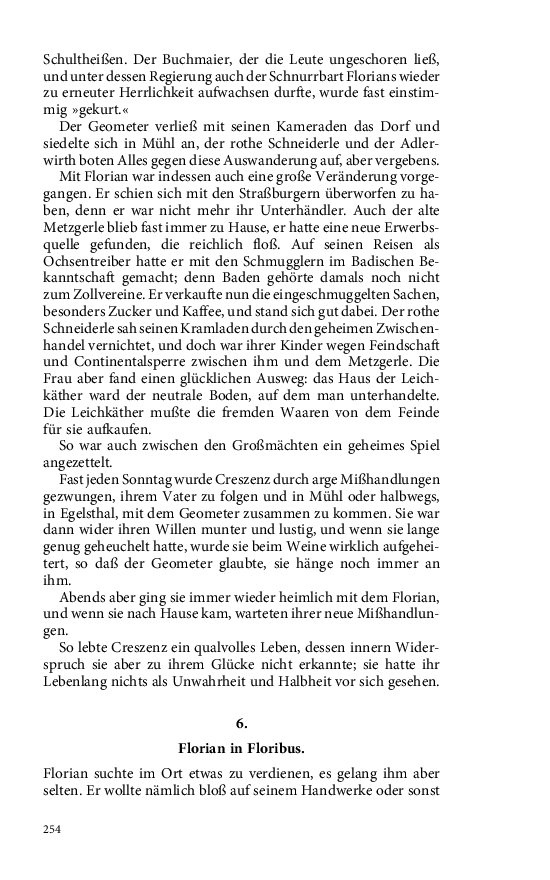 Schultheißen. Der Buchmaier, der die Leute ungeschoren ließ, und unter dessen Regierung auch der Schnurrbart Florians wieder zu erneuter Herrlichkeit aufwachsen durfte, wurde fast einstimmig »gekurt.«

Der Geometer verließ mit seinen Kameraden das Dorf und siedelte sich in Mühl an, der rothe Schneiderle und der Adlerwirth boten Alles gegen diese Auswanderung auf, aber vergebens.

Mit Florian war indessen auch eine große Veränderung vorgegangen. Er schien sich mit den Straßburgern überworfen zu haben, denn er war nicht mehr ihr Unterhändler. Auch der alte Metzgerle blieb fast immer zu Hause, er hatte eine neue Erwerbsquelle gefunden, die reichlich floß. Auf seinen Reisen als Ochsentreiber hatte er mit den Schmugglern im Badischen Bekanntschaft gemacht; denn Baden gehörte damals noch nicht zum Zollvereine. Er verkaufte nun die eingeschmuggelten Sachen, besonders Zucker und Kaffee, und stand sich gut dabei. Der rothe Schneiderle sah seinen Kramladen durch den geheimen Zwischenhandel vernichtet, und doch war ihrer Kinder wegen Feindschaft und Continentalsperre zwischen ihm und dem Metzgerle. Die Frau aber fand einen glücklichen Ausweg: das Haus der Leichkäther ward der neutrale Boden, auf dem man unterhandelte. Die Leichkäther mußte die fremden Waaren von dem Feinde für sie aufkaufen.

So war auch zwischen den Großmächten ein geheimes Spiel angezettelt.

Fast jeden Sonntag wurde Creszenz durch arge Mißhandlungen gezwungen, ihrem Vater zu folgen und in Mühl oder halbwegs, in Egelsthal, mit dem Geometer zusammen zu kommen. Sie war dann wider ihren Willen munter und lustig, und wenn sie lange genug geheuchelt hatte, wurde sie beim Weine wirklich aufgeheitert, so daß der Geometer glaubte, sie hänge noch immer an ihm.

Abends aber ging sie immer wieder heimlich mit dem Florian, und wenn sie nach Hause kam, warteten ihrer neue Mißhandlungen.

So lebte Creszenz ein qualvolles Leben, dessen innern Widerspruch sie aber zu ihrem Glücke nicht erkannte; sie hatte ihr Lebenlang nichts als Unwahrheit und Halbheit vor sich gesehen.

6.

Florian in Floribus.

Florian suchte im Ort etwas zu verdienen, es gelang ihm aber selten. Er wollte nämlich bloß auf seinem Handwerke oder sonst

254